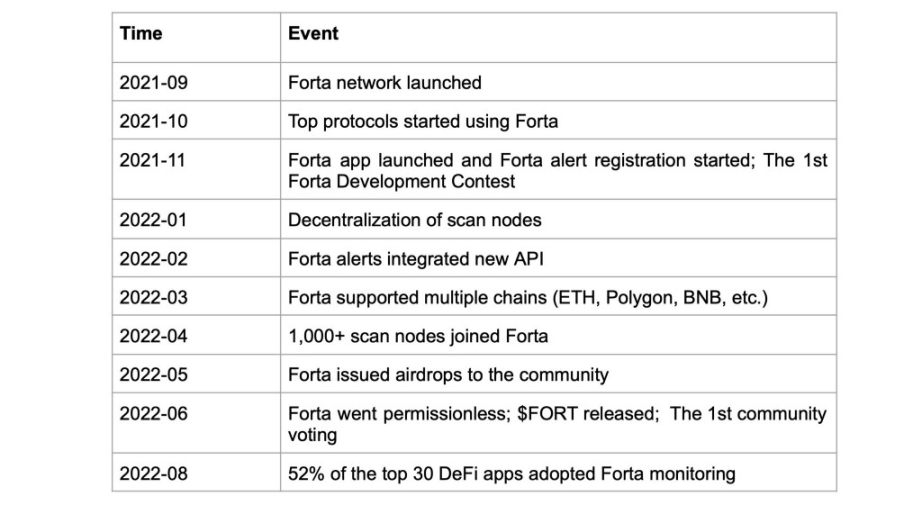 | Time | Event |
|---|---|
| 2021-09 | Forta network launched |
| 2021-10 | Top protocols started using Forta |
| 2021-11 | Forta app launched and Forta alert registration started; The 1st Forta Development Contest |
| 2022-01 | Decentralization of scan nodes |
| 2022-02 | Forta alerts integrated new API |
| 2022-03 | Forta supported multiple chains (ETH, Polygon, BNB, etc.) |
| 2022-04 | 1,000+ scan nodes joined Forta |
| 2022-05 | Forta issued airdrops to the community |
| 2022-06 | Forta went permissionless; \$FORT released; The 1st community voting |
| 2022-08 | 52% of the top 30 DeFi apps adopted Forta monitoring |